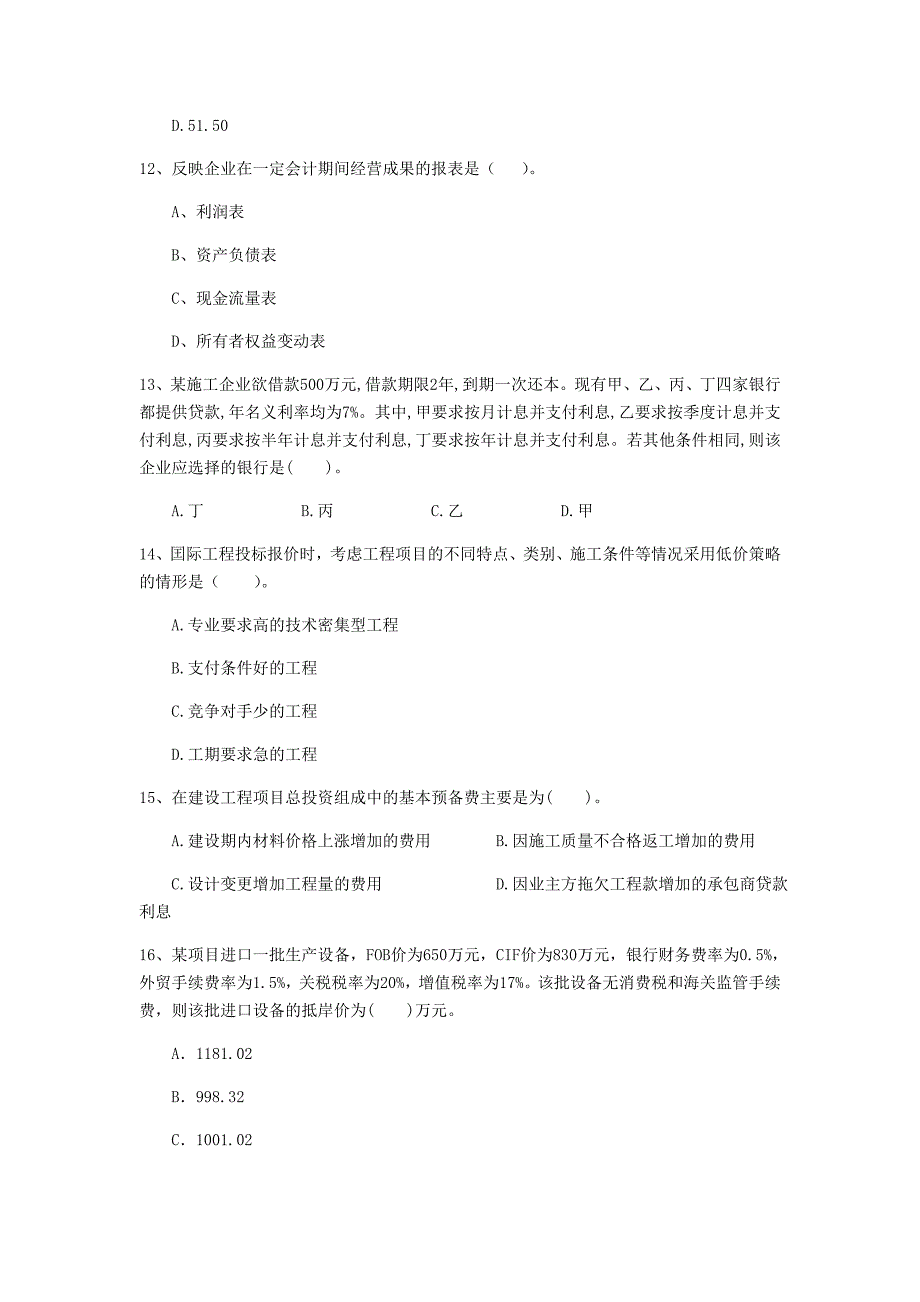 D.51.50

12、反映企业在一定会计期间经营成果的报表是（　）。

A、利润表

B、资产负债表

C、现金流量表

D、所有者权益变动表

13、某施工企业欲借款500万元,借款期限2年,到期一次还本。现有甲、乙、丙、丁四家银行都提供贷款,年名义利率均为7%。其中,甲要求按月计息并支付利息,乙要求按季度计息并支付利息,丙要求按半年计息并支付利息,丁要求按年计息并支付利息。若其他条件相同,则该企业应选择的银行是(　)。

A.丁　　B.丙　　C.乙　　D.甲

14、国际工程投标报价时，考虑工程项目的不同特点、类别、施工条件等情况采用低价策略的情形是（　）。

A.专业要求高的技术密集型工程

B.支付条件好的工程

C.竞争对手少的工程

D.工期要求急的工程

15、在建设工程项目总投资组成中的基本预备费主要是为(　)。

A.建设期内材料价格上涨增加的费用　　B.因施工质量不合格返工增加的费用

C.设计变更增加工程量的费用　　D.因业主方拖欠工程款增加的承包商贷款利息

16、某项目进口一批生产设备，FOB价为650万元，CIF价为830万元，银行财务费率为0.5%，外贸手续费率为1.5%，关税税率为20%，增值税率为17%。该批设备无消费税和海关监管手续费，则该批进口设备的抵岸价为(　)万元。

A. 1181.02

B. 998.32

C. 1001.02